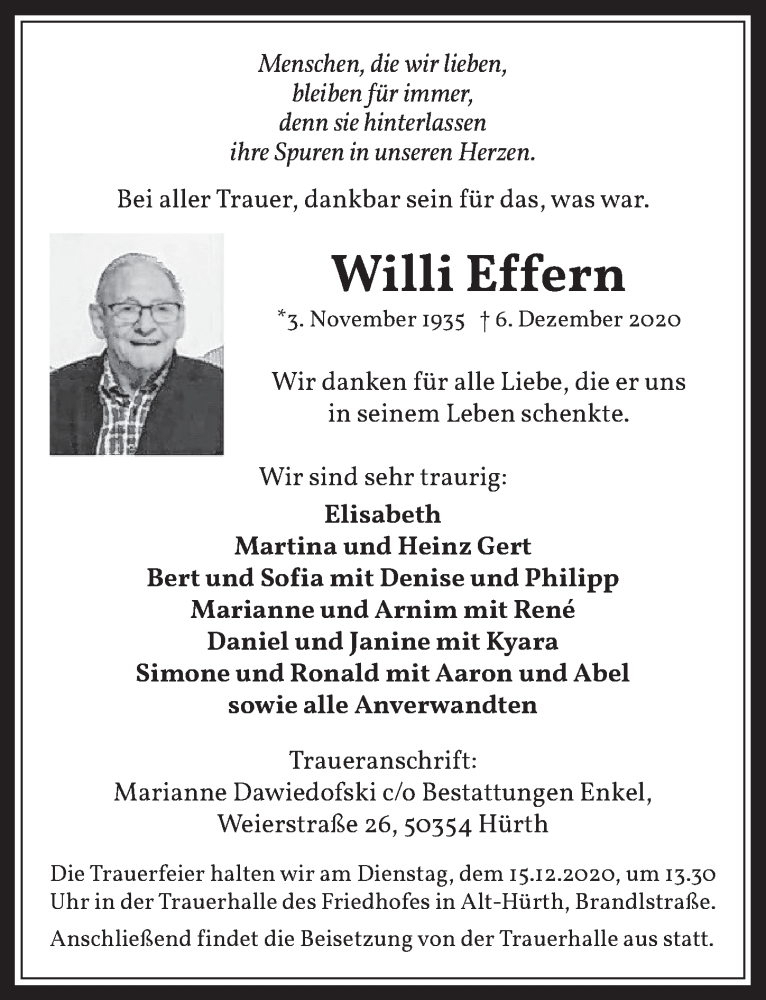 Menschen, die wir lieben,
bleiben für immer,
denn sie hinterlassen
ihre Spuren in unseren Herzen.

Bei aller Trauer, dankbar sein für das, was war.

Willi Effern

*3. November 1935 † 6. Dezember 2020

Wir danken für alle Liebe, die er uns in seinem Leben schenkte.

Wir sind sehr traurig:

Elisabeth
Martina und Heinz Gert
Bert und Sofia mit Denise und Philipp
Marianne und Arnim mit René
Daniel und Janine mit Kyara
Simone und Ronald mit Aaron und Abel
sowie alle Anverwandten

Traueranschrift:
Marianne Dawiedofski c/o Bestattungen Enkel,
Weierstraße 26, 50354 Hürth

Die Trauerfeier halten wir am Dienstag, dem 15.12.2020, um 13.30 Uhr in der Trauerhalle des Friedhofes in Alt-Hürth, Brandlstraße.

Anschließend findet die Beisetzung von der Trauerhalle aus statt.